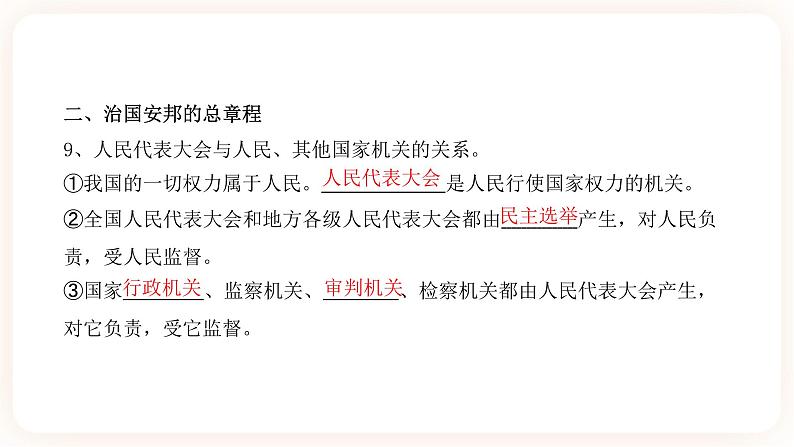 二、治国安邦的总章程

9、人民代表大会与人民、其他国家机关的关系。

①我国的一切权力属于人民。人民代表大会是人民行使国家权力的机关。

②全国人民代表大会和地方各级人民代表大会都由民主选举产生，对人民负责，受人民监督。

③国家行政机关、监察机关、审判机关、检察机关都由人民代表大会产生，对它负责，受它监督。